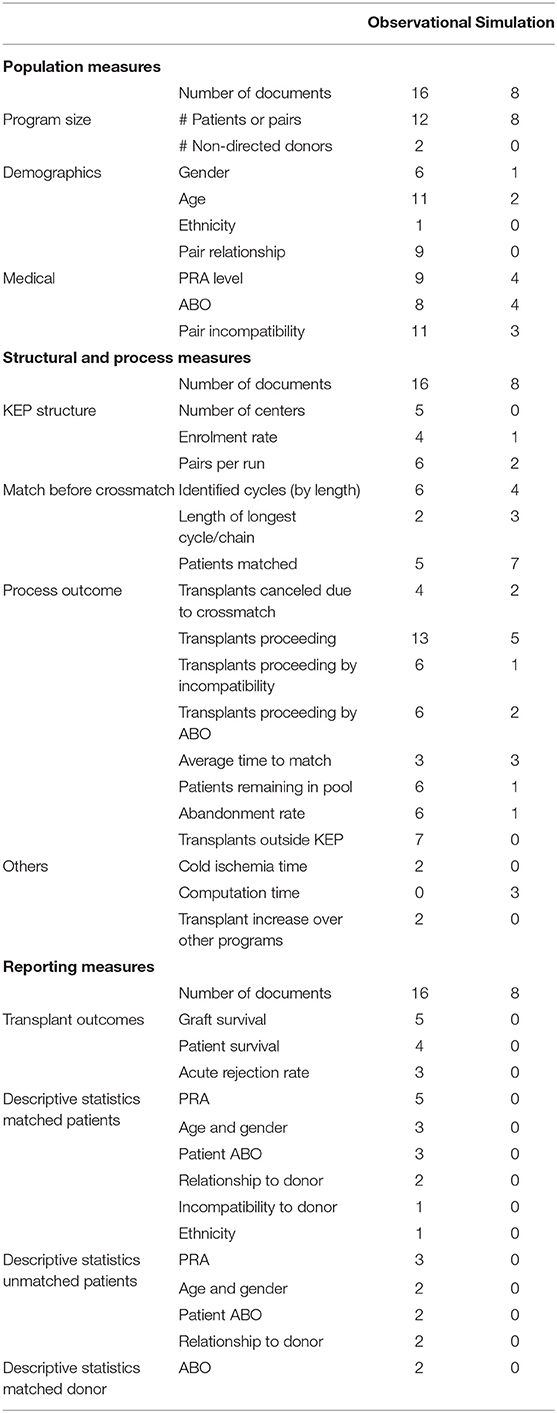 |  |  | Observational | Simulation |
|---|---|---|---|
| **Population measures** |  |  |  |
|  | Number of documents | 16 | 8 |
| Program size | # Patients or pairs | 12 | 8 |
|  | # Non-directed donors | 2 | 0 |
| Demographics | Gender | 6 | 1 |
|  | Age | 11 | 2 |
|  | Ethnicity | 1 | 0 |
|  | Pair relationship | 9 | 0 |
| Medical | PRA level | 9 | 4 |
|  | ABO | 8 | 4 |
|  | Pair incompatibility | 11 | 3 |
| **Structural and process measures** |  |  |  |
|  | Number of documents | 16 | 8 |
| KEP structure | Number of centers | 5 | 0 |
|  | Enrolment rate | 4 | 1 |
|  | Pairs per run | 6 | 2 |
| Match before crossmatch | Identified cycles (by length) | 6 | 4 |
|  | Length of longest cycle/chain | 2 | 3 |
|  | Patients matched | 5 | 7 |
| Process outcome | Transplants canceled due to crossmatch | 4 | 2 |
|  | Transplants proceeding | 13 | 5 |
|  | Transplants proceeding by incompatibility | 6 | 1 |
|  | Transplants proceeding by ABO | 6 | 2 |
|  | Average time to match | 3 | 3 |
|  | Patients remaining in pool | 6 | 1 |
|  | Abandonment rate | 6 | 1 |
|  | Transplants outside KEP | 7 | 0 |
| Others | Cold ischemia time | 2 | 0 |
|  | Computation time | 0 | 3 |
|  | Transplant increase over other programs | 2 | 0 |
| **Reporting measures** |  |  |  |
|  | Number of documents | 16 | 8 |
| Transplant outcomes | Graft survival | 5 | 0 |
|  | Patient survival | 4 | 0 |
|  | Acute rejection rate | 3 | 0 |
| Descriptive statistics matched patients | PRA | 5 | 0 |
|  | Age and gender | 3 | 0 |
|  | Patient ABO | 3 | 0 |
|  | Relationship to donor | 2 | 0 |
|  | Incompatibility to donor | 1 | 0 |
|  | Ethnicity | 1 | 0 |
| Descriptive statistics unmatched patients | PRA | 3 | 0 |
|  | Age and gender | 2 | 0 |
|  | Patient ABO | 2 | 0 |
|  | Relationship to donor | 2 | 0 |
| Descriptive statistics matched donor | ABO | 2 | 0 |